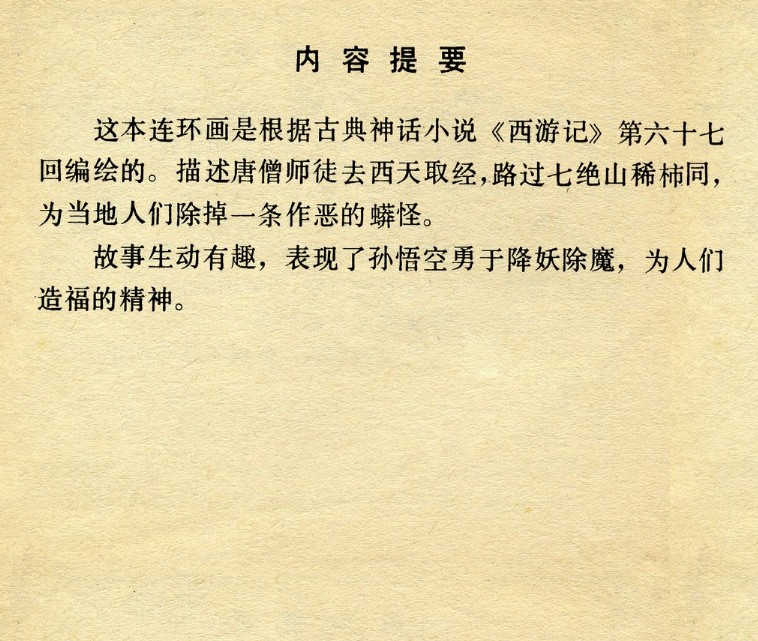 内容提要

这本连环画是根据古典神话小说《西游记》第六十七回编绘的。描述唐僧师徒去西天取经,路过七绝山稀柿同,为当地人们除掉一条作恶的蟒怪。

故事生动有趣,表现了孙悟空勇于降妖除魔,为人们造福的精神。